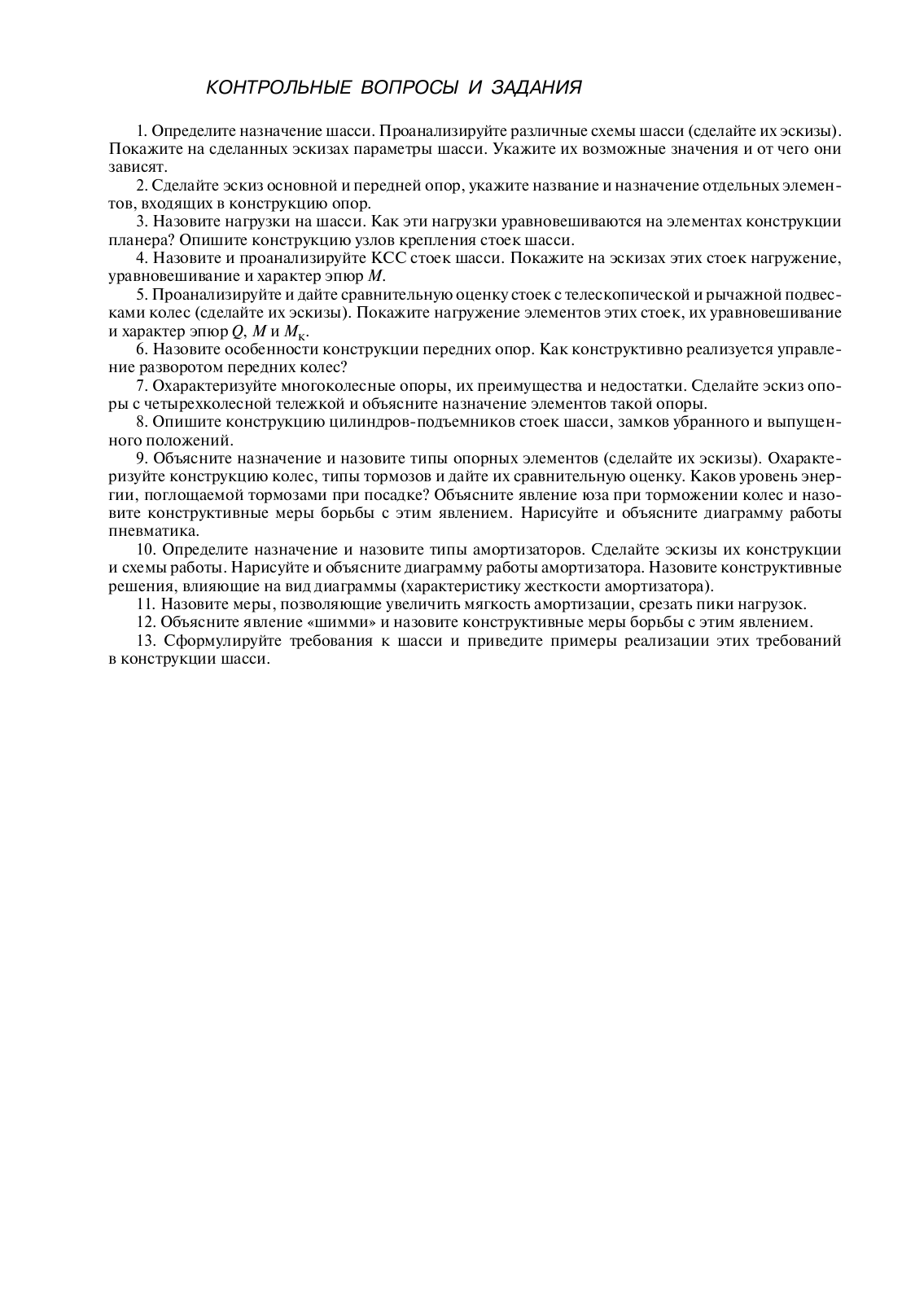 КОНТРОЛЬНЫЕ ВОПРОСЫ И ЗАДАНИЯ

1. Определите назначение шасси. Проанализируйте различные схемы шасси (сделайте их эскизы). Покажите на сделанных эскизах параметры шасси. Укажите их возможные значения и от чего они зависят.

2. Сделайте эскиз основной и передней опор, укажите название и назначение отдельных элементов, входящих в конструкцию опор.

3. Назовите нагрузки на шасси. Как эти нагрузки уравновешиваются на элементах конструкции планера? Опишите конструкцию узлов крепления стоек шасси.

4. Назовите и проанализируйте КСС стоек шасси. Покажите на эскизах этих стоек нагружение, уравновешивание и характер эпюр $M$.

5. Проанализируйте и дайте сравнительную оценку стоек с телескопической и рычажной подвесками колес (сделайте их эскизы). Покажите нагружение элементов этих стоек, их уравновешивание и характер эпюр $Q$, $M$ и $M_к$.

6. Назовите особенности конструкции передних опор. Как конструктивно реализуется управление разворотом передних колес?

7. Охарактеризуйте многоколесные опоры, их преимущества и недостатки. Сделайте эскиз опоры с четырехколесной тележкой и объясните назначение элементов такой опоры.

8. Опишите конструкцию цилиндров-подъемников стоек шасси, замков убранного и выпущенного положений.

9. Объясните назначение и назовите типы опорных элементов (сделайте их эскизы). Охарактеризуйте конструкцию колес, типы тормозов и дайте их сравнительную оценку. Каков уровень энергии, поглощаемой тормозами при посадке? Объясните явление юза при торможении колес и назовите конструктивные меры борьбы с этим явлением. Нарисуйте и объясните диаграмму работы пневматика.

10. Определите назначение и назовите типы амортизаторов. Сделайте эскизы их конструкции и схемы работы. Нарисуйте и объясните диаграмму работы амортизатора. Назовите конструктивные решения, влияющие на вид диаграммы (характеристику жесткости амортизатора).

11. Назовите меры, позволяющие увеличить мягкость амортизации, срезать пики нагрузок.

12. Объясните явление «шимми» и назовите конструктивные меры борьбы с этим явлением.

13. Сформулируйте требования к шасси и приведите примеры реализации этих требований в конструкции шасси.